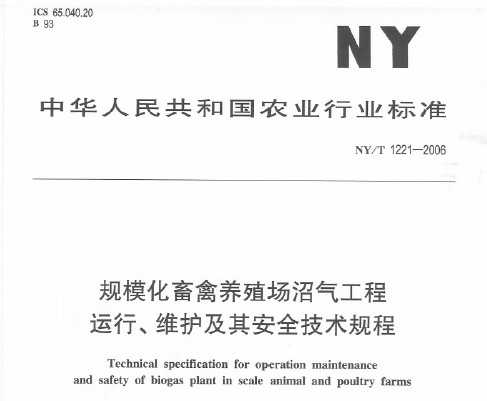 ICS 65.040.20
B 93

NY

中华人民共和国农业行业标准

NY/T 1221—2006

规模化畜禽养殖场沼气工程
运行、维护及其安全技术规程

Technical specification for operation maintenance and safety of biogas plant in scale animal and poultry farms